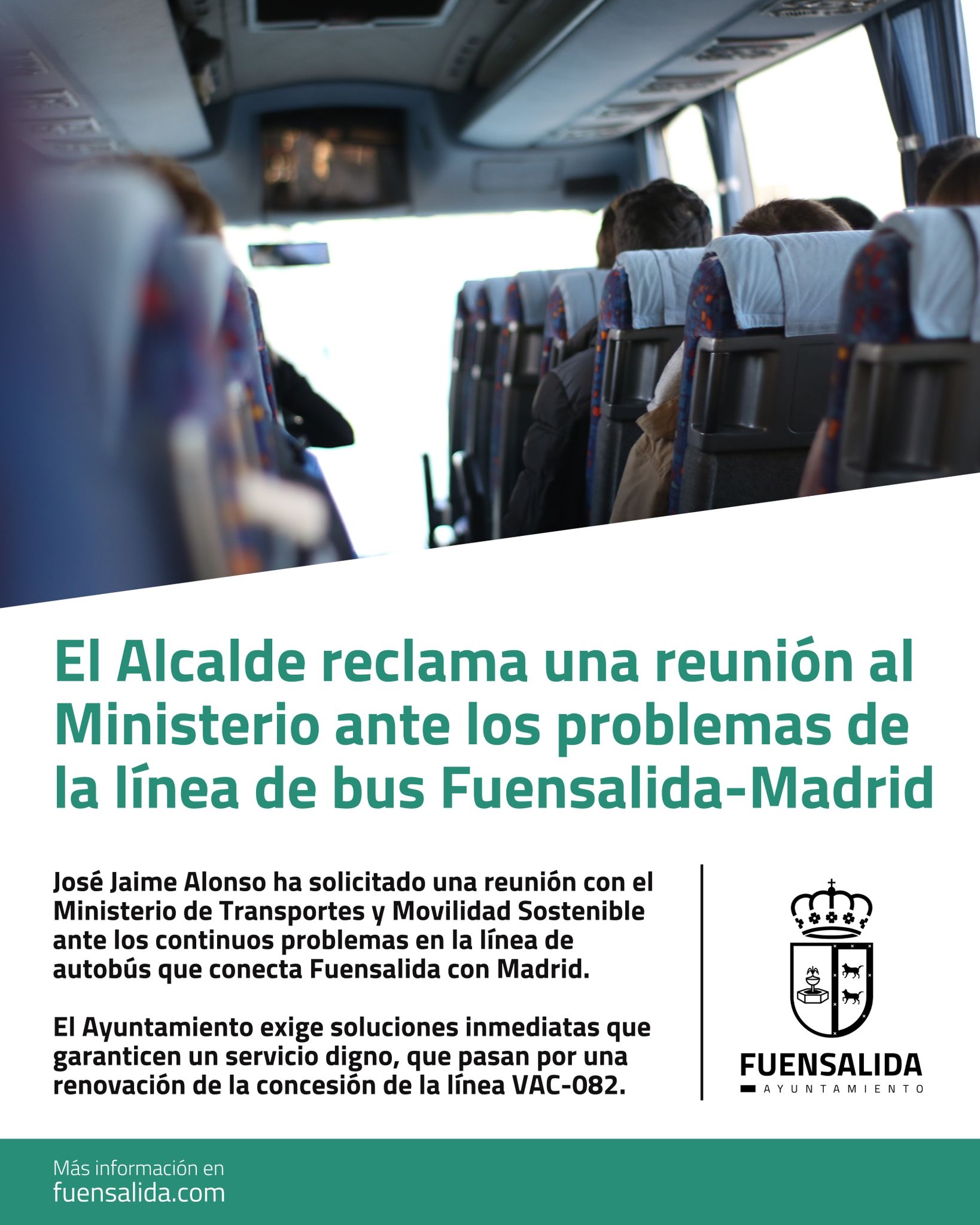 El Alcalde reclama una reunión al Ministerio ante los problemas de la línea de bus Fuensalida-Madrid

José Jaime Alonso ha solicitado una reunión con el Ministerio de Transportes y Movilidad Sostenible ante los continuos problemas en la línea de autobús que conecta Fuensalida con Madrid.

El Ayuntamiento exige soluciones inmediatas que garanticen un servicio digno, que pasan por una renovación de la concesión de la línea VAC-082.

FUENSALIDA
AYUNTAMIENTO

Más información en
fuensalida.com